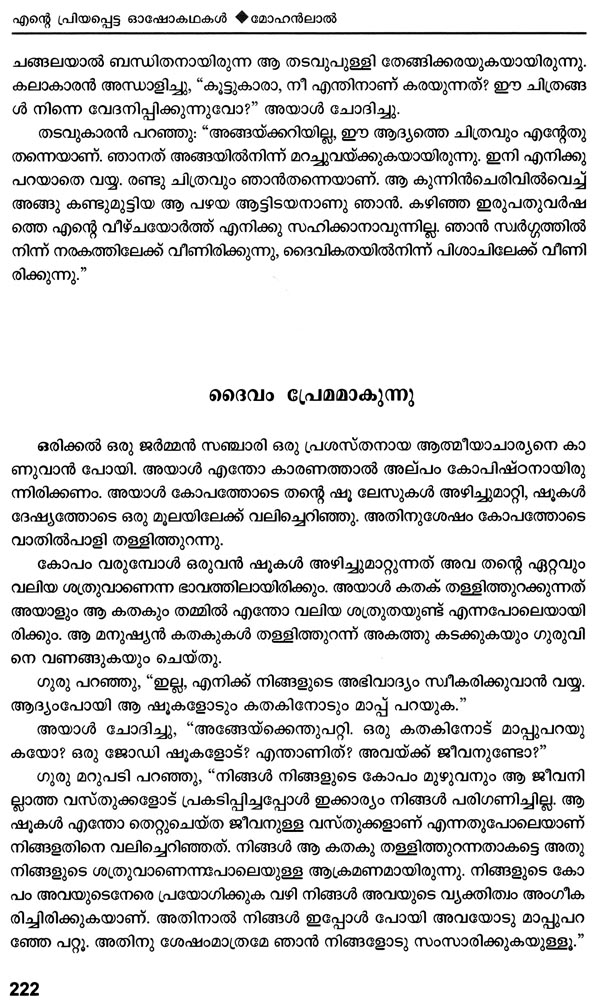 എന്റെ പ്രിയപ്പെട്ട ഓഷോകഥകൾ ◆മോഹൻലാൽ

ചങ്ങലയാൽ ബന്ധിതനായിരുന്ന ആ തടവുപുള്ളി തേങ്ങിക്കരയുകയായിരുന്നു. കലാകാരൻ അന്ധാളിച്ചു, "കൂട്ടുകാരാ, നീ എന്തിനാണ് കരയുന്നത്? ഈ ചിത്രങ്ങൾ നിന്നെ വേദനിപ്പിക്കുന്നുവോ?" അയാൾ ചോദിച്ചു.

തടവുകാരൻ പറഞ്ഞു: "അങ്ങയ്ക്കറിയില്ല, ഈ ആദ്യത്തെ ചിത്രവും എന്റേതു തന്നെയാണ്. ഞാനത് അങ്ങയിൽനിന്ന് മറച്ചുവയ്ക്കുകയായിരുന്നു. ഇനി എനിക്കു പറയാതെ വയ്യ. രണ്ടു ചിത്രവും ഞാൻതന്നെയാണ്. ആ കുന്നിൻചെരിവിൽവെച്ച് അങ്ങു കണ്ടുമുട്ടിയ ആ പഴയ ആട്ടിടയനാണു ഞാൻ. കഴിഞ്ഞ ഇരുപതുവർഷത്തെ എന്റെ വീഴ്ചയോർത്ത് എനിക്കു സഹിക്കാനാവുന്നില്ല. ഞാൻ സ്വർഗ്ഗത്തിൽ നിന്ന് നരകത്തിലേക്ക് വീണിരിക്കുന്നു, ദൈവികതയിൽനിന്ന് പിശാചിലേക്ക് വീണിരിക്കുന്നു."

ദൈവം പ്രേമമാകുന്നു

ഒരിക്കൽ ഒരു ജർമ്മൻ സഞ്ചാരി ഒരു പ്രശസ്തനായ ആത്മീയാചാര്യനെ കാണുവാൻ പോയി. അയാൾ എന്തോ കാരണത്താൽ അല്പം കോപിഷ്ഠനായിരുന്നിരിക്കണം. അയാൾ കോപത്തോടെ തന്റെ ഷൂ ലേസുകൾ അഴിച്ചുമാറ്റി, ഷൂകൾ ദേഷ്യത്തോടെ ഒരു മൂലയിലേക്ക് വലിച്ചെറിഞ്ഞു. അതിനുശേഷം കോപത്തോടെ വാതിൽപാളി തള്ളിത്തുറന്നു.

കോപം വരുമ്പോൾ ഒരുവൻ ഷൂകൾ അഴിച്ചുമാറ്റുന്നത് അവ തന്റെ ഏറ്റവും വലിയ ശത്രുവാണെന്ന ഭാവത്തിലായിരിക്കും. അയാൾ കതക് തള്ളിത്തുറക്കുന്നത് അയാളും ആ കതകും തമ്മിൽ എന്തോ വലിയ ശത്രുതയുണ്ട് എന്നപോലെയായിരിക്കും. ആ മനുഷ്യൻ കതകുകൾ തള്ളിത്തുറന്ന് അകത്തു കടക്കുകയും ഗുരുവിനെ വണങ്ങുകയും ചെയ്തു.

ഗുരു പറഞ്ഞു, "ഇല്ല, എനിക്ക് നിങ്ങളുടെ അഭിവാദ്യം സ്വീകരിക്കുവാൻ വയ്യ. ആദ്യംപോയി ആ ഷൂകളോടും കതകിനോടും മാപ്പ് പറയുക."

അയാൾ ചോദിച്ചു, "അങ്ങേയ്ക്കെന്തുപറ്റി. ഒരു കതകിനോട് മാപ്പുപറയുകയോ? ഒരു ജോഡി ഷൂകളോട്? എന്താണിത്? അവയ്ക്ക് ജീവനുണ്ടോ?"

ഗുരു മറുപടി പറഞ്ഞു, "നിങ്ങൾ നിങ്ങളുടെ കോപം മുഴുവനും ആ ജീവനില്ലാത്ത വസ്തുക്കളോട് പ്രകടിപ്പിച്ചപ്പോൾ ഇക്കാര്യം നിങ്ങൾ പരിഗണിച്ചില്ല. ആ ഷൂകൾ എന്തോ തെറ്റുചെയ്ത ജീവനുള്ള വസ്തുക്കളാണ് എന്നതുപോലെയാണ് നിങ്ങളതിനെ വലിച്ചെറിഞ്ഞത്. നിങ്ങൾ ആ കതകു തള്ളിത്തുറന്നതാകട്ടെ അതു നിങ്ങളുടെ ശത്രുവാണെന്നപോലെയുള്ള ആക്രമണമായിരുന്നു. നിങ്ങളുടെ കോപം അവയുടെനേരെ പ്രയോഗിക്കുക വഴി നിങ്ങൾ അവയുടെ വ്യക്തിത്വം അംഗീകരിച്ചിരിക്കുകയാണ്. അതിനാൽ നിങ്ങൾ ഇപ്പോൾ പോയി അവയോടു മാപ്പുപറഞ്ഞേ പറ്റൂ. അതിനു ശേഷംമാത്രമേ ഞാൻ നിങ്ങളോടു സംസാരിക്കുകയുള്ളൂ."

222